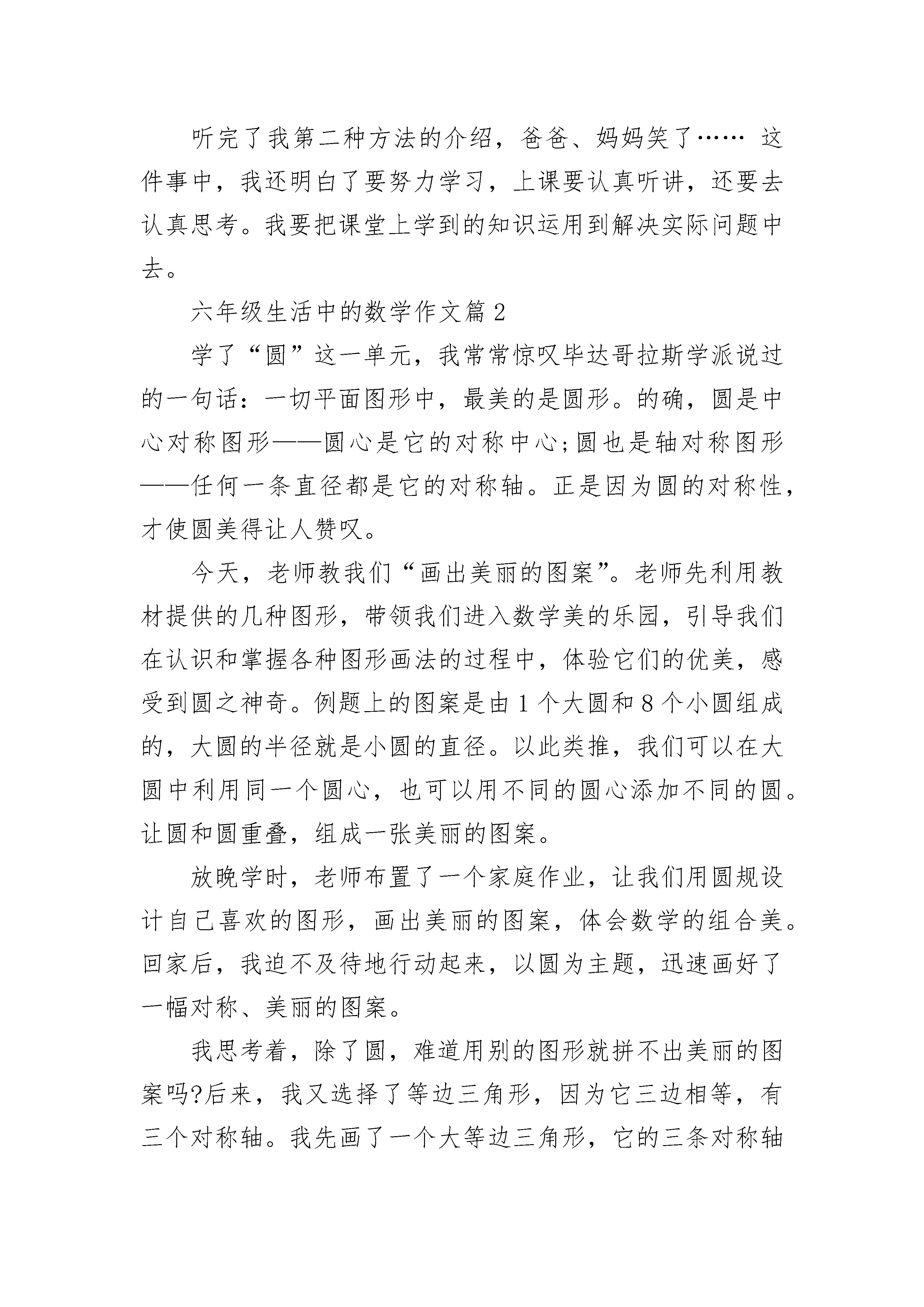 听完了我第二种方法的介绍，爸爸、妈妈笑了…… 这件事中，我还明白了要努力学习，上课要认真听讲，还要去认真思考。我要把课堂上学到的知识运用到解决实际问题中去。

六年级生活中的数学作文篇 2

学了“圆”这一单元，我常常惊叹毕达哥拉斯学派说过的一句话：一切平面图形中，最美的是圆形。的确，圆是中心对称图形——圆心是它的对称中心;圆也是轴对称图形——任何一条直径都是它的对称轴。正是因为圆的对称性，才使圆美得让人赞叹。

今天，老师教我们“画出美丽的图案”。老师先利用教材提供的几种图形，带领我们进入数学美的乐园，引导我们在认识和掌握各种图形画法的过程中，体验它们的优美，感受到圆之神奇。例题上的图案是由 1 个大圆和 8 个小圆组成的，大圆的半径就是小圆的直径。以此类推，我们可以在大圆中利用同一个圆心，也可以用不同的圆心添加不同的圆。让圆和圆重叠，组成一张美丽的图案。

放晚学时，老师布置了一个家庭作业，让我们用圆规设计自己喜欢的图形，画出美丽的图案，体会数学的组合美。回家后，我迫不及待地行动起来，以圆为主题，迅速画好了一幅对称、美丽的图案。

我思考着，除了圆，难道用别的图形就拼不出美丽的图案吗?后来，我又选择了等边三角形，因为它三边相等，有三个对称轴。我先画了一个大等边三角形，它的三条对称轴